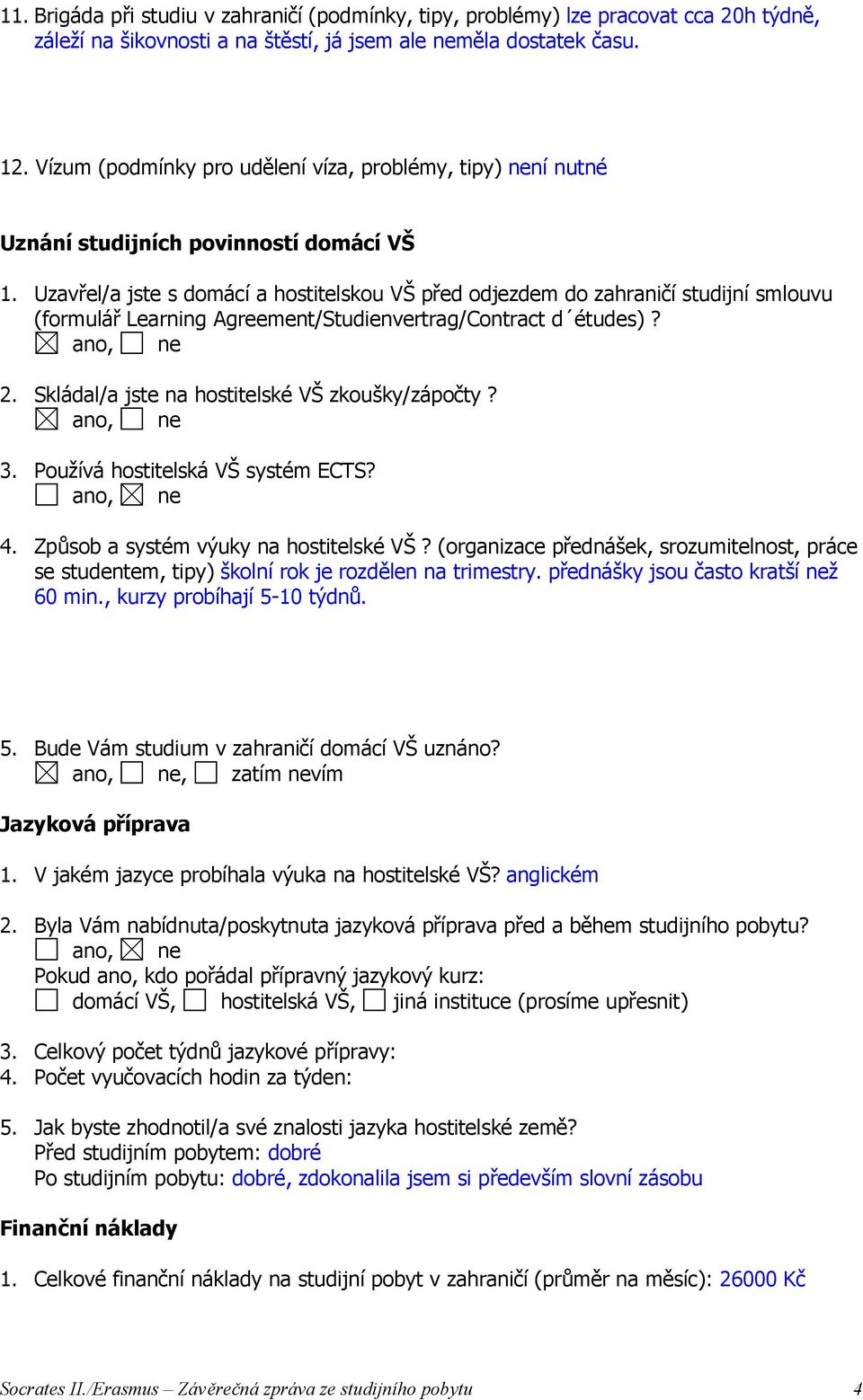 11. Brigáda při studiu v zahraničí (podmínky, tipy, problémy) lze pracovat cca 20h týdně, záleží na šikovnosti a na štěstí, já jsem ale neměla dostatek času.

12. Vízum (podmínky pro udělení víza, problémy, tipy) není nutné

Uznání studijních povinností domácí VŠ

1. Uzavřel/a jste s domácí a hostitelskou VŠ před odjezdem do zahraničí studijní smlouvu (formulář Learning Agreement/Studienvertrag/Contract d´études) ?
☒ ano, ☐ ne

2. Skládal/a jste na hostitelské VŠ zkoušky/zápočty ?
☒ ano, ☐ ne

3. Používá hostitelská VŠ systém ECTS?
☐ ano, ☒ ne

4. Způsob a systém výuky na hostitelské VŠ ? (organizace přednášek, srozumitelnost, práce se studentem, tipy) školní rok je rozdělen na trimestry. přednášky jsou často kratší než 60 min., kurzy probíhají 5-10 týdnů.

5. Bude Vám studium v zahraničí domácí VŠ uznáno?
☒ ano, ☐ ne, ☐ zatím nevím

Jazyková příprava

1. V jakém jazyce probíhala výuka na hostitelské VŠ? anglickém

2. Byla Vám nabídnuta/poskytnuta jazyková příprava před a během studijního pobytu?
☐ ano, ☒ ne
Pokud ano, kdo pořádal přípravný jazykový kurz:
☐ domácí VŠ, ☐ hostitelská VŠ, ☐ jiná instituce (prosíme upřesnit)

3. Celkový počet týdnů jazykové přípravy:
4. Počet vyučovacích hodin za týden:

5. Jak byste zhodnotil/a své znalosti jazyka hostitelské země?
Před studijním pobytem: dobré
Po studijním pobytu: dobré, zdokonalila jsem si především slovní zásobu

Finanční náklady

1. Celkové finanční náklady na studijní pobyt v zahraničí (průměr na měsíc): 26000 Kč

Socrates II./Erasmus – Závěrečná zpráva ze studijního pobytu 4